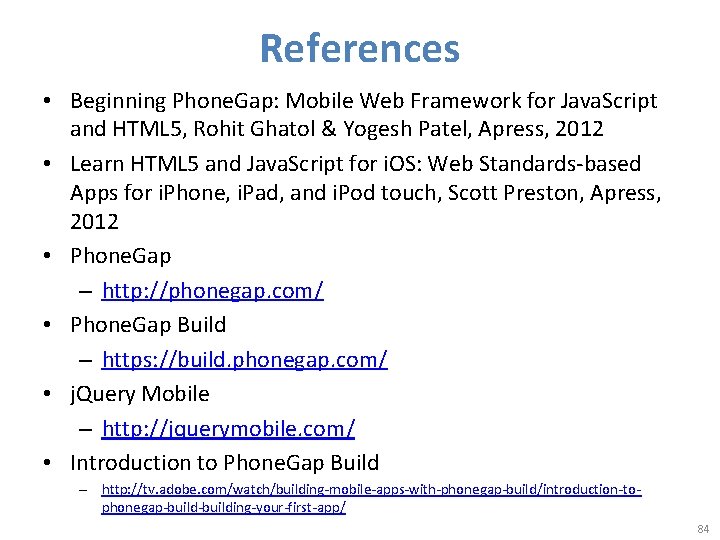 References

• Beginning PhoneGap: Mobile Web Framework for JavaScript and HTML5, Rohit Ghatol & Yogesh Patel, Apress, 2012
• Learn HTML5 and JavaScript for iOS: Web Standards-based Apps for iPhone, iPad, and iPod touch, Scott Preston, Apress, 2012
• PhoneGap
– http://phonegap.com/
• PhoneGap Build
– https://build.phonegap.com/
• jQuery Mobile
– http://jquerymobile.com/
• Introduction to PhoneGap Build
– http://tv.adobe.com/watch/building-mobile-apps-with-phonegap-build/introduction-to-phonegap-build-building-your-first-app/

84